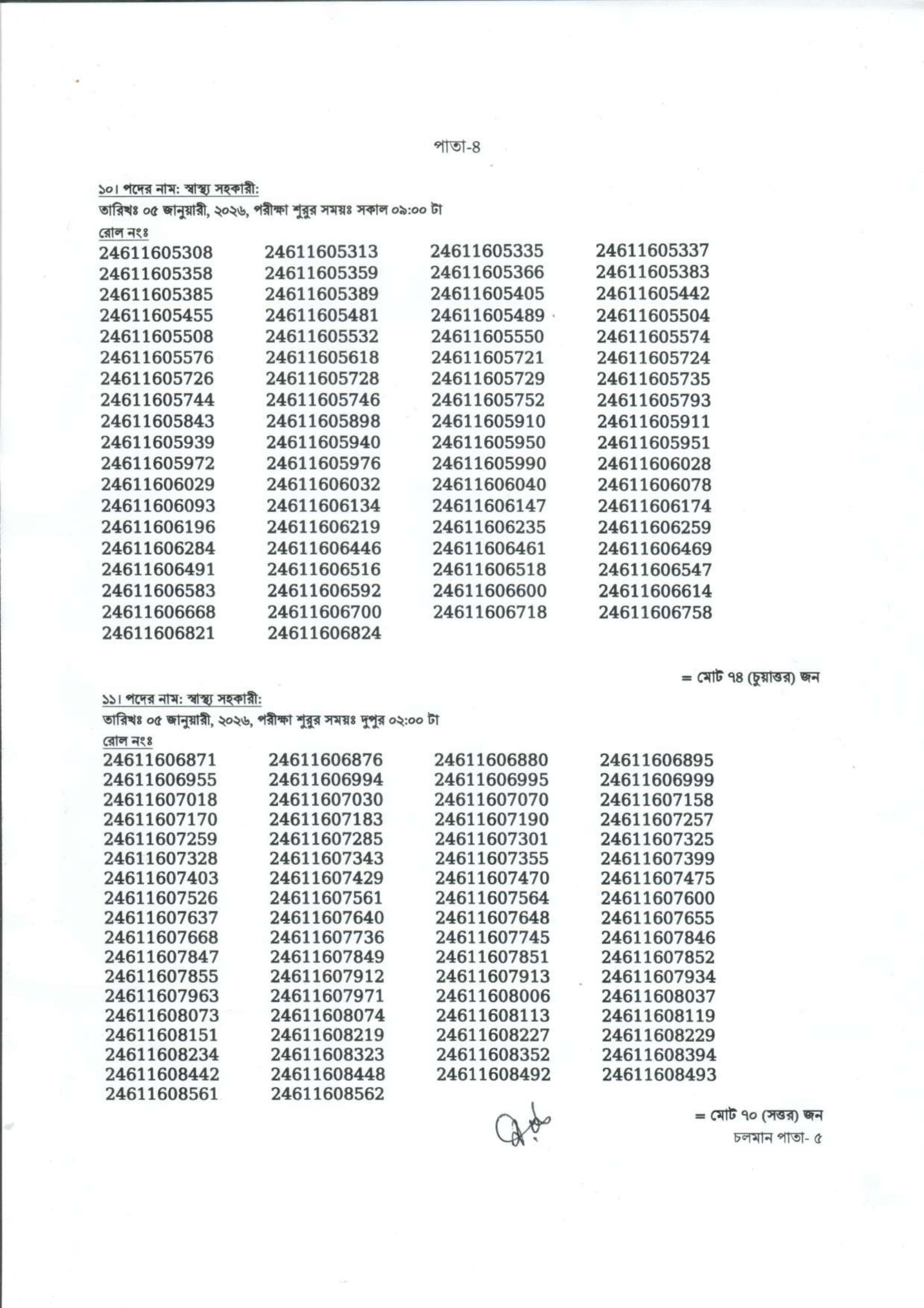 পাতা-৪

১০। পদের নাম: স্বাস্থ্য সহকারী:
তারিখঃ ০৫ জানুয়ারী, ২০২৬, পরীক্ষা শুরুর সময়ঃ সকাল ০৯:০০ টা
রোল নংঃ

| | | | |
|---|---|---|---|
| 24611605308 | 24611605313 | 24611605335 | 24611605337 |
| 24611605358 | 24611605359 | 24611605366 | 24611605383 |
| 24611605385 | 24611605389 | 24611605405 | 24611605442 |
| 24611605455 | 24611605481 | 24611605489 | 24611605504 |
| 24611605508 | 24611605532 | 24611605550 | 24611605574 |
| 24611605576 | 24611605618 | 24611605721 | 24611605724 |
| 24611605726 | 24611605728 | 24611605729 | 24611605735 |
| 24611605744 | 24611605746 | 24611605752 | 24611605793 |
| 24611605843 | 24611605898 | 24611605910 | 24611605911 |
| 24611605939 | 24611605940 | 24611605950 | 24611605951 |
| 24611605972 | 24611605976 | 24611605990 | 24611606028 |
| 24611606029 | 24611606032 | 24611606040 | 24611606078 |
| 24611606093 | 24611606134 | 24611606147 | 24611606174 |
| 24611606196 | 24611606219 | 24611606235 | 24611606259 |
| 24611606284 | 24611606446 | 24611606461 | 24611606469 |
| 24611606491 | 24611606516 | 24611606518 | 24611606547 |
| 24611606583 | 24611606592 | 24611606600 | 24611606614 |
| 24611606668 | 24611606700 | 24611606718 | 24611606758 |
| 24611606821 | 24611606824 | | |

= মোট ৭৪ (চুয়াত্তর) জন

১১। পদের নাম: স্বাস্থ্য সহকারী:
তারিখঃ ০৫ জানুয়ারী, ২০২৬, পরীক্ষা শুরুর সময়ঃ দুপুর ০২:০০ টা
রোল নংঃ

| | | | |
|---|---|---|---|
| 24611606871 | 24611606876 | 24611606880 | 24611606895 |
| 24611606955 | 24611606994 | 24611606995 | 24611606999 |
| 24611607018 | 24611607030 | 24611607070 | 24611607158 |
| 24611607170 | 24611607183 | 24611607190 | 24611607257 |
| 24611607259 | 24611607285 | 24611607301 | 24611607325 |
| 24611607328 | 24611607343 | 24611607355 | 24611607399 |
| 24611607403 | 24611607429 | 24611607470 | 24611607475 |
| 24611607526 | 24611607561 | 24611607564 | 24611607600 |
| 24611607637 | 24611607640 | 24611607648 | 24611607655 |
| 24611607668 | 24611607736 | 24611607745 | 24611607846 |
| 24611607847 | 24611607849 | 24611607851 | 24611607852 |
| 24611607855 | 24611607912 | 24611607913 | 24611607934 |
| 24611607963 | 24611607971 | 24611608006 | 24611608037 |
| 24611608073 | 24611608074 | 24611608113 | 24611608119 |
| 24611608151 | 24611608219 | 24611608227 | 24611608229 |
| 24611608234 | 24611608323 | 24611608352 | 24611608394 |
| 24611608442 | 24611608448 | 24611608492 | 24611608493 |
| 24611608561 | 24611608562 | | |

= মোট ৭০ (সত্তর) জন
চলমান পাতা- ৫